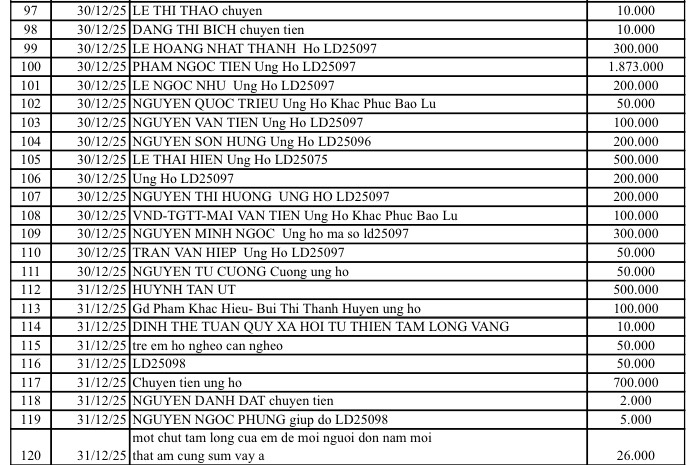 | 97 | 30/12/25 | LE THI THAO chuyen | 10.000 |
|---|---|---|---|
| 98 | 30/12/25 | DANG THI BICH chuyen tien | 10.000 |
| 99 | 30/12/25 | LE HOANG NHAT THANH Ho LD25097 | 300.000 |
| 100 | 30/12/25 | PHAM NGOC TIEN Ung Ho LD25097 | 1.873.000 |
| 101 | 30/12/25 | LE NGOC NHU Ung Ho LD25097 | 200.000 |
| 102 | 30/12/25 | NGUYEN QUOC TRIEU Ung Ho Khac Phuc Bao Lu | 50.000 |
| 103 | 30/12/25 | NGUYEN VAN TIEN Ung Ho LD25097 | 100.000 |
| 104 | 30/12/25 | NGUYEN SON HUNG Ung Ho LD25096 | 200.000 |
| 105 | 30/12/25 | LE THAI HIEN Ung Ho LD25075 | 500.000 |
| 106 | 30/12/25 | Ung Ho LD25097 | 200.000 |
| 107 | 30/12/25 | NGUYEN THI HUONG UNG HO LD25097 | 200.000 |
| 108 | 30/12/25 | VND-TGTT-MAI VAN TIEN Ung Ho Khac Phuc Bao Lu | 100.000 |
| 109 | 30/12/25 | NGUYEN MINH NGOC Ung ho ma so ld25097 | 300.000 |
| 110 | 30/12/25 | TRAN VAN HIEP Ung Ho LD25097 | 50.000 |
| 111 | 30/12/25 | NGUYEN TU CUONG Cuong ung ho | 50.000 |
| 112 | 31/12/25 | HUYNH TAN UT | 500.000 |
| 113 | 31/12/25 | Gd Pham Khac Hieu- Bui Thi Thanh Huyen ung ho | 100.000 |
| 114 | 31/12/25 | DINH THE TUAN QUY XA HOI TU THIEN TAM LONG VANG | 10.000 |
| 115 | 31/12/25 | tre em ho ngheo can ngheo | 50.000 |
| 116 | 31/12/25 | LD25098 | 50.000 |
| 117 | 31/12/25 | Chuyen tien ung ho | 700.000 |
| 118 | 31/12/25 | NGUYEN DANH DAT chuyen tien | 2.000 |
| 119 | 31/12/25 | NGUYEN NGOC PHUNG giup do LD25098 | 5.000 |
| 120 | 31/12/25 | mot chut tam long cua em de moi nguoi don nam moi that am cung sum vay a | 26.000 |